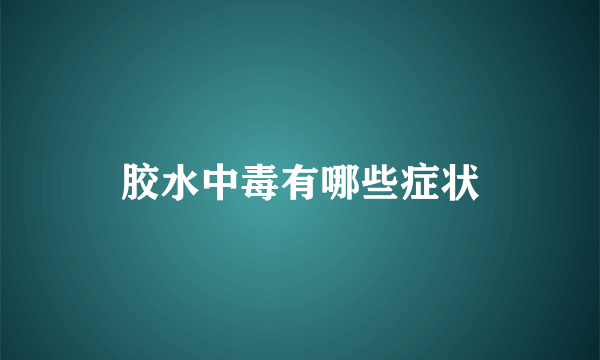 胶水中毒有哪些症状